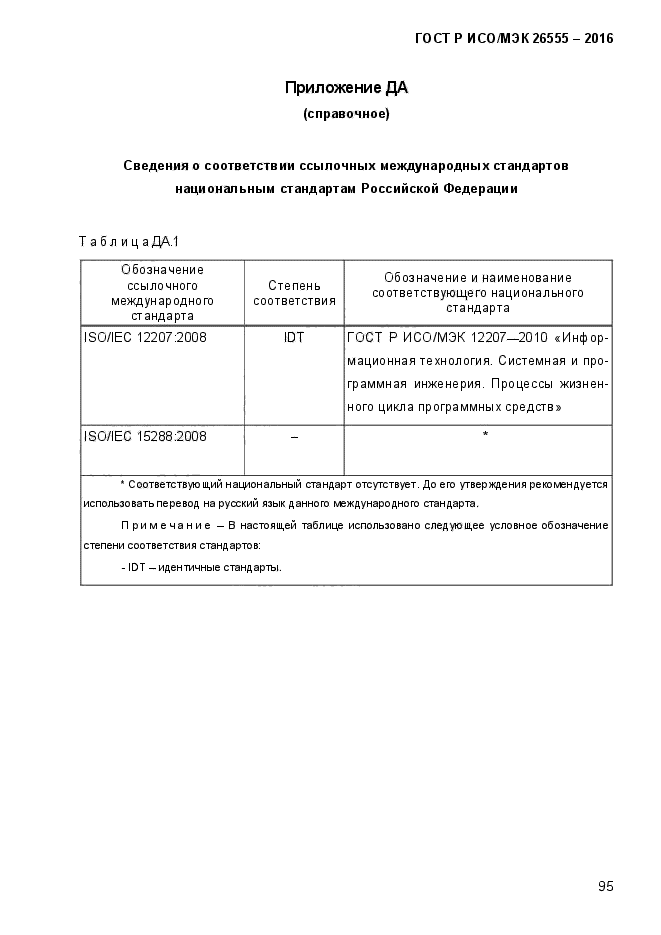 ГОСТ Р ИСО/МЭК 26555 – 2016

Приложение ДА

(справочное)

Сведения о соответствии ссылочных международных стандартов национальным стандартам Российской Федерации

Т а б л и ц а ДА.1

| Обозначение ссылочного международного стандарта | Степень соответствия | Обозначение и наименование соответствующего национального стандарта |
|---|---|---|
| ISO/IEC 12207:2008 | IDT | ГОСТ Р ИСО/МЭК 12207—2010 «Информационная технология. Системная и программная инженерия. Процессы жизненного цикла программных средств» |
| ISO/IEC 15288:2008 | – | * |

* Соответствующий национальный стандарт отсутствует. До его утверждения рекомендуется использовать перевод на русский язык данного международного стандарта.

П р и м е ч а н и е – В настоящей таблице использовано следующее условное обозначение степени соответствия стандартов:

- IDT – идентичные стандарты.

95